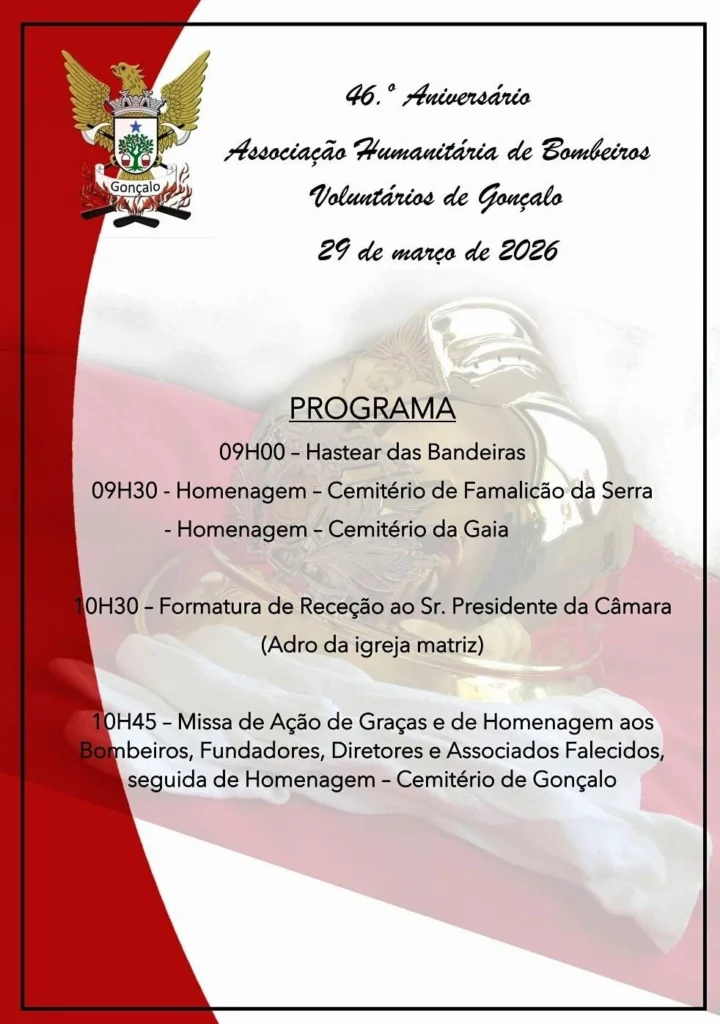 Gonçalo

46.º Aniversário
Associação Humanitária de Bombeiros Voluntários de Gonçalo
29 de março de 2026

PROGRAMA

09H00 – Hastear das Bandeiras

09H30 - Homenagem – Cemitério de Famalicão da Serra
- Homenagem – Cemitério da Gaia

10H30 – Formatura de Receção ao Sr. Presidente da Câmara
(Adro da igreja matriz)

10H45 – Missa de Ação de Graças e de Homenagem aos Bombeiros, Fundadores, Diretores e Associados Falecidos, seguida de Homenagem – Cemitério de Gonçalo